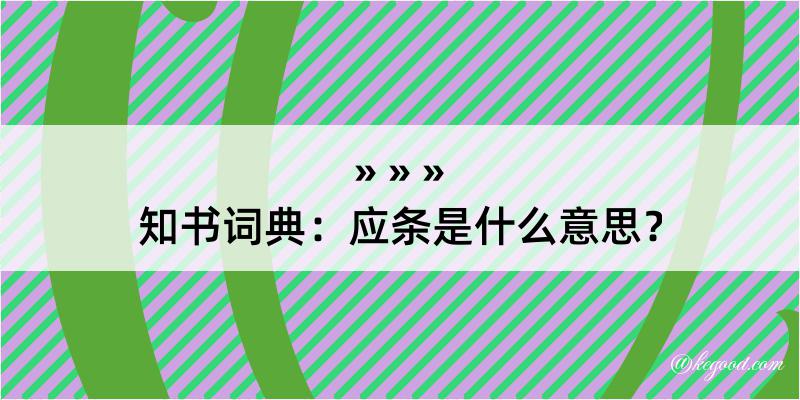 » » »
知书词典：应条是什么意思？
@kegood.com